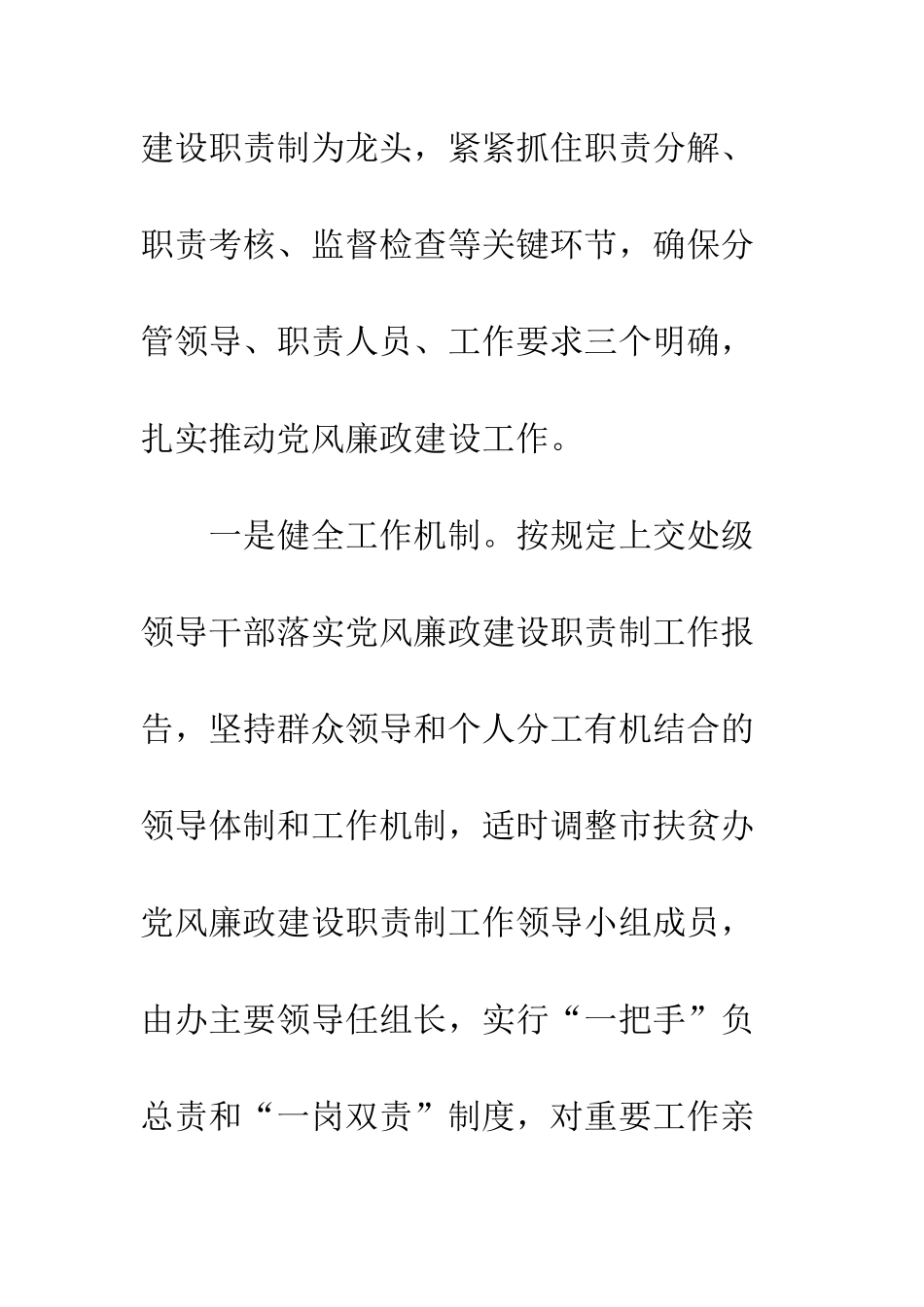 建设职责制为龙头，紧紧抓住职责分解、职责考核、监督检查等关键环节，确保分管领导、职责人员、工作要求三个明确，扎实推动党风廉政建设工作。

一是健全工作机制。按规定上交处级领导干部落实党风廉政建设职责制工作报告，坚持群众领导和个人分工有机结合的领导体制和工作机制，适时调整市扶贫办党风廉政建设职责制工作领导小组成员，由办主要领导任组长，实行“一把手”负总责和“一岗双责”制度，对重要工作亲